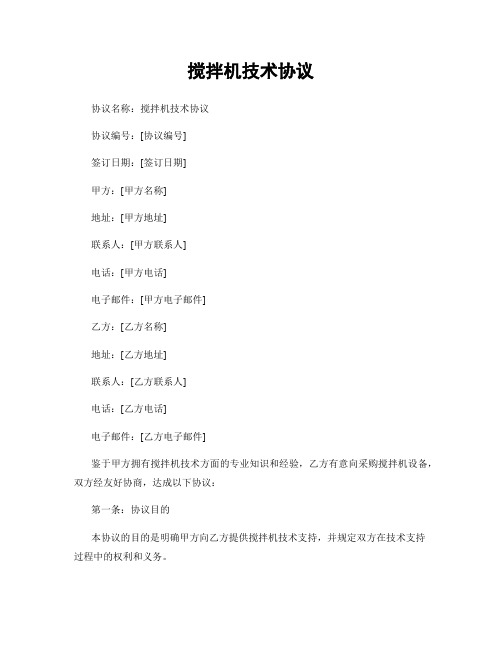 搅拌机技术协议

协议名称：搅拌机技术协议

协议编号：[协议编号]

签订日期：[签订日期]

甲方：[甲方名称]

地址：[甲方地址]

联系人：[甲方联系人]

电话：[甲方电话]

电子邮件：[甲方电子邮件]

乙方：[乙方名称]

地址：[乙方地址]

联系人：[乙方联系人]

电话：[乙方电话]

电子邮件：[乙方电子邮件]

鉴于甲方拥有搅拌机技术方面的专业知识和经验，乙方有意向采购搅拌机设备，双方经友好协商，达成以下协议：

第一条：协议目的

本协议的目的是明确甲方向乙方提供搅拌机技术支持，并规定双方在技术支持过程中的权利和义务。